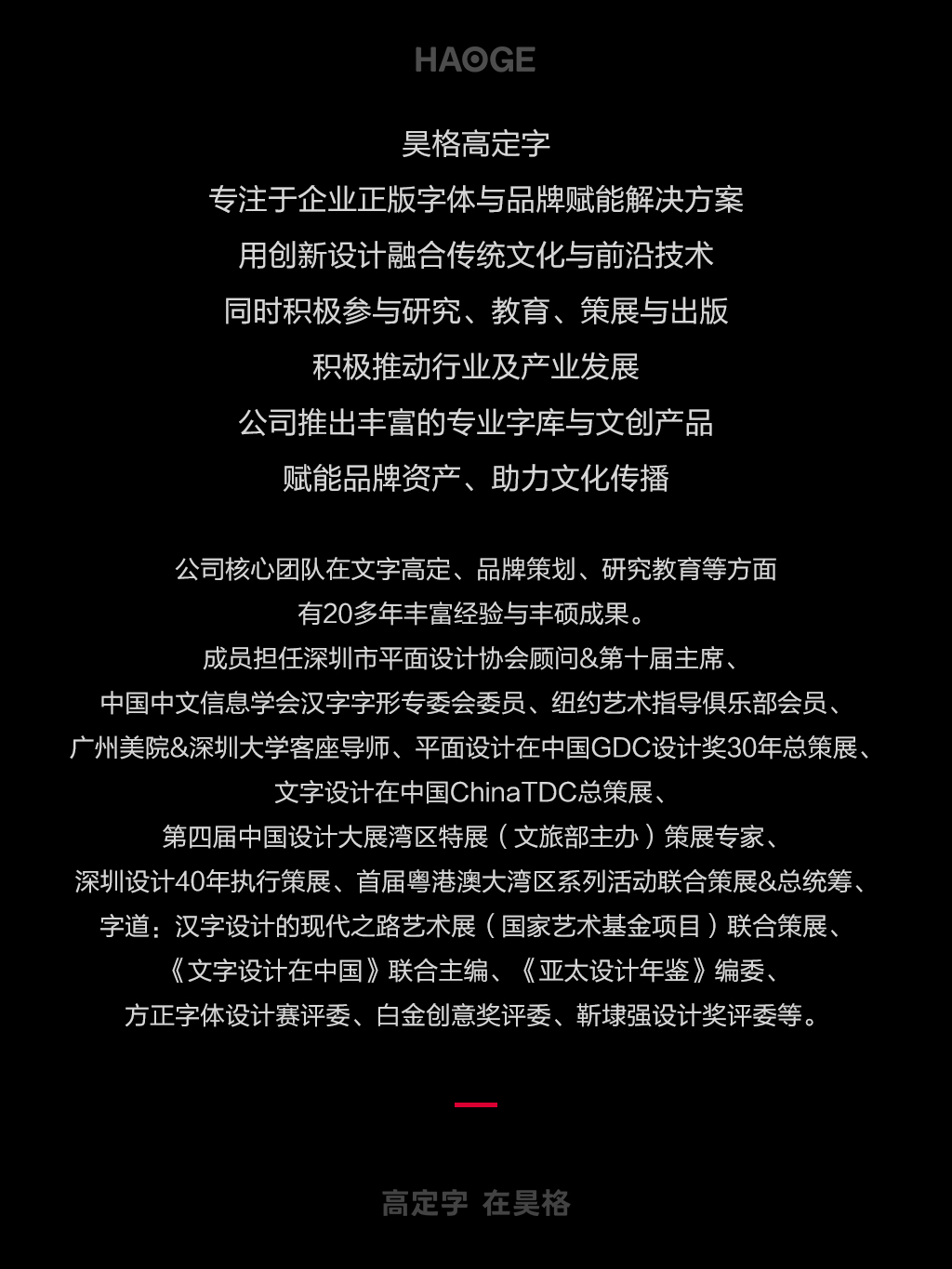 HAOGE

昊格高定字

专注于企业正版字体与品牌赋能解决方案

用创新设计融合传统文化与前沿技术

同时积极参与研究、教育、策展与出版

积极推动行业及产业发展

公司推出丰富的专业字库与文创产品

赋能品牌资产、助力文化传播

公司核心团队在文字高定、品牌策划、研究教育等方面

有20多年丰富经验与丰硕成果。

成员担任深圳市平面设计协会顾问&第十届主席、

中国中文信息学会汉字字形专委会委员、纽约艺术指导俱乐部会员、

广州美院&深圳大学客座导师、平面设计在中国GDC设计奖30年总策展、

文字设计在中国ChinaTDC总策展、

第四届中国设计大展湾区特展(文旅部主办)策展专家、

深圳设计40年执行策展、首届粤港澳大湾区系列活动联合策展&总统筹、

字道:汉字设计的现代之路艺术展(国家艺术基金项目)联合策展、

《文字设计在中国》联合主编、《亚太设计年鉴》编委、

方正字体设计赛评委、白金创意奖评委、靳埭强设计奖评委等。

高定字 在昊格